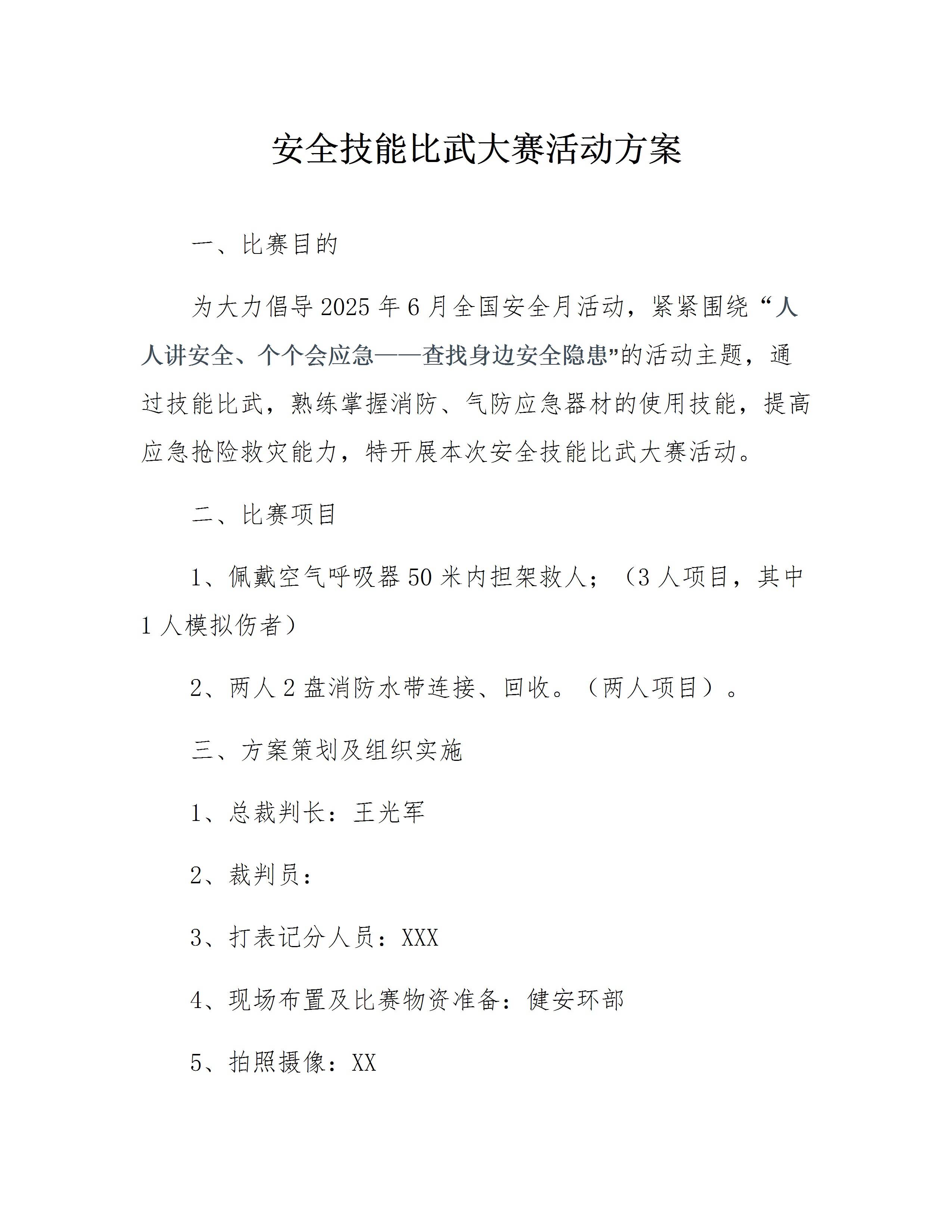 安全技能比武大赛活动方案

一、比赛目的

为大力倡导2025年6月全国安全月活动，紧紧围绕“人人讲安全、个个会应急——查找身边安全隐患”的活动主题，通过技能比武，熟练掌握消防、气防应急器材的使用技能，提高应急抢险救灾能力，特开展本次安全技能比武大赛活动。

二、比赛项目

1、佩戴空气呼吸器50米内担架救人；（3人项目，其中1人模拟伤者）

2、两人2盘消防水带连接、回收。（两人项目）。

三、方案策划及组织实施

1、总裁判长：王光军

2、裁判员：

3、打表记分人员：XXX

4、现场布置及比赛物资准备：健安环部

5、拍照摄像：XX